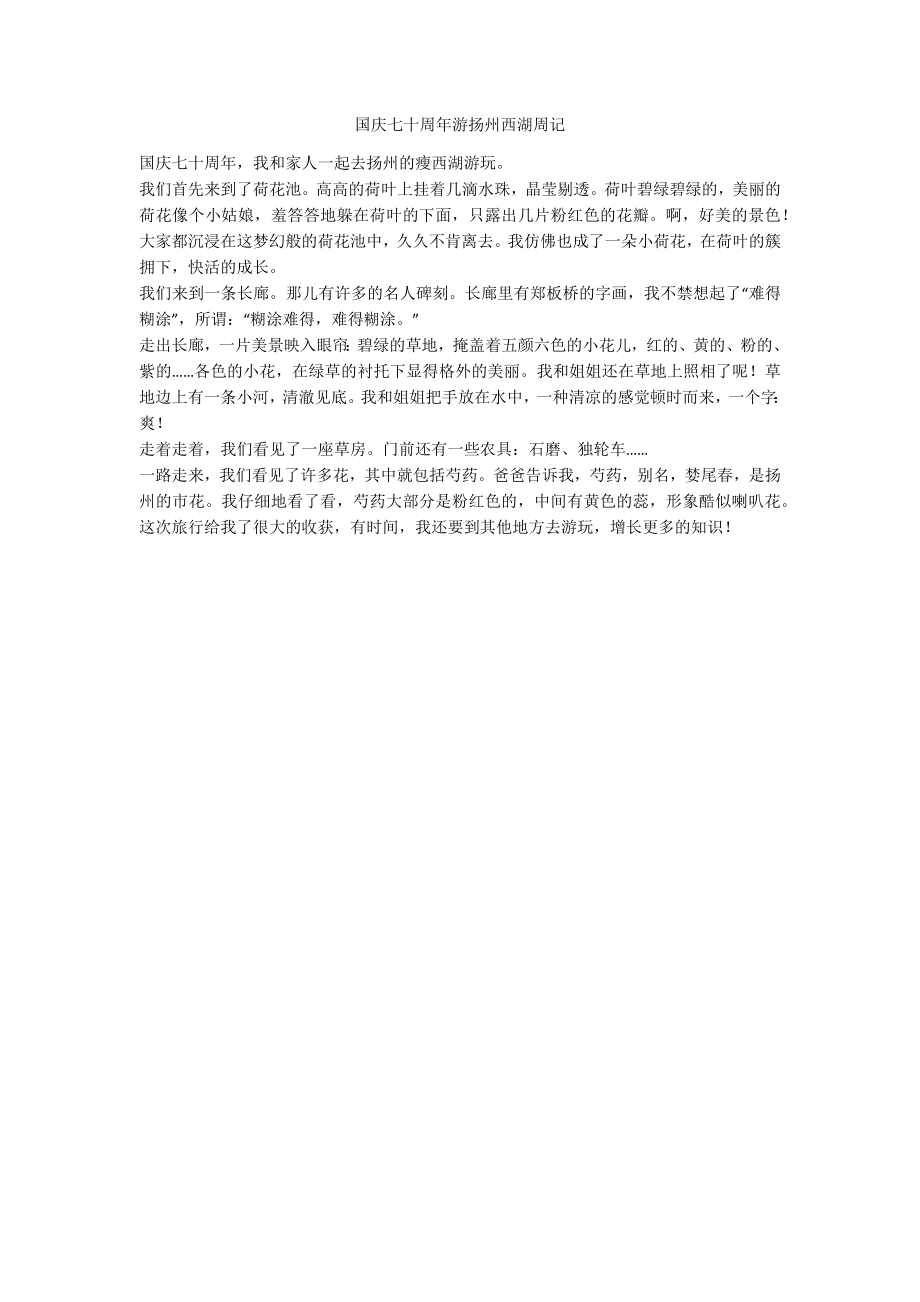 国庆七十周年游扬州西湖周记

国庆七十周年，我和家人一起去扬州的瘦西湖游玩。

我们首先来到了荷花池。高高的荷叶上挂着几滴水珠，晶莹剔透。荷叶碧绿碧绿的，美丽的荷花像个小姑娘，羞答答地躲在荷叶的下面，只露出几片粉红色的花瓣。啊，好美的景色！大家都沉浸在这梦幻般的荷花池中，久久不肯离去。我仿佛也成了一朵小荷花，在荷叶的簇拥下，快活的成长。

我们来到一条长廊。那儿有许多的名人碑刻。长廊里有郑板桥的字画，我不禁想起了“难得糊涂”，所谓：“糊涂难得，难得糊涂。”

走出长廊，一片美景映入眼帘：碧绿的草地，掩盖着五颜六色的小花儿，红的、黄的、粉的、紫的……各色的小花，在绿草的衬托下显得格外的美丽。我和姐姐还在草地上照相了呢！草地边上有一条小河，清澈见底。我和姐姐把手放在水中，一种清凉的感觉顿时而来，一个字：爽！

走着走着，我们看见了一座草房。门前还有一些农具：石磨、独轮车……

一路走来，我们看见了许多花，其中就包括芍药。爸爸告诉我，芍药，别名，婪尾春，是扬州的市花。我仔细地看了看，芍药大部分是粉红色的，中间有黄色的蕊，形象酷似喇叭花。

这次旅行给我了很大的收获，有时间，我还要到其他地方去游玩，增长更多的知识！